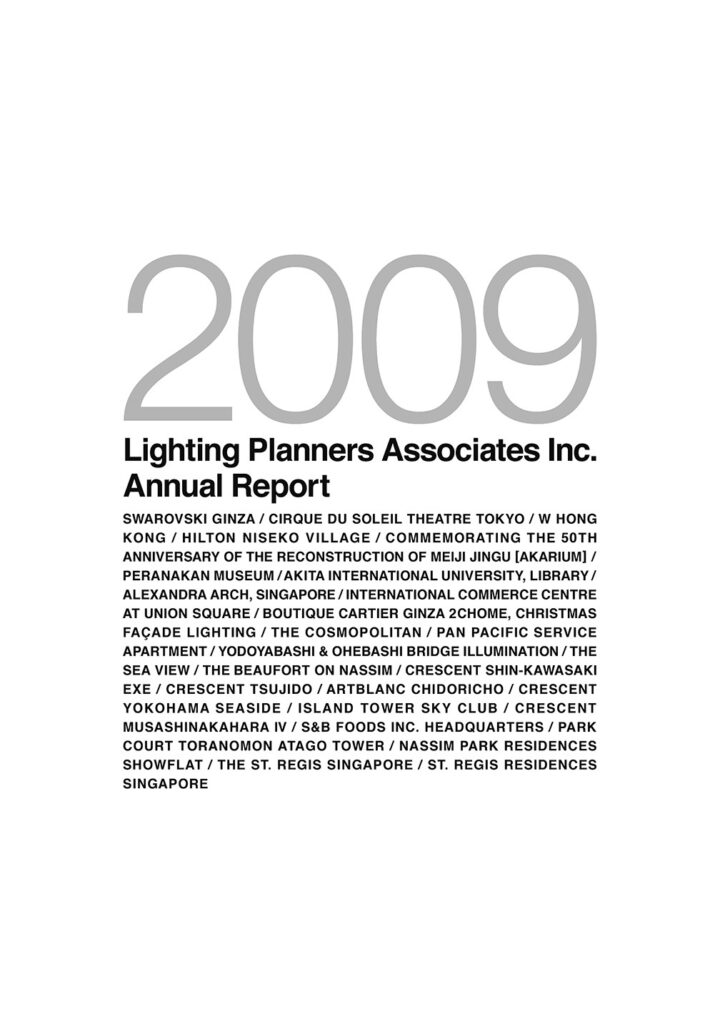 2009

Lighting Planners Associates Inc. Annual Report

SWAROVSKI GINZA / CIRQUE DU SOLEIL THEATRE TOKYO / W HONG KONG / HILTON NISEKO VILLAGE / COMMEMORATING THE 50TH ANNIVERSARY OF THE RECONSTRUCTION OF MEIJI JINGU [AKARIUM] / PERANAKAN MUSEUM / AKITA INTERNATIONAL UNIVERSITY, LIBRARY / ALEXANDRA ARCH, SINGAPORE / INTERNATIONAL COMMERCE CENTRE AT UNION SQUARE / BOUTIQUE CARTIER GINZA 2CHOME, CHRISTMAS FAÇADE LIGHTING / THE COSMOPOLITAN / PAN PACIFIC SERVICE APARTMENT / YODOYABASHI & OHEBASHI BRIDGE ILLUMINATION / THE SEA VIEW / THE BEAUFORT ON NASSIM / CRESCENT SHIN-KAWASAKI EXE / CRESCENT TSUJIDO / ARTBLANC CHIDORICHO / CRESCENT YOKOHAMA SEASIDE / ISLAND TOWER SKY CLUB / CRESCENT MUSASHINAKAHARA IV / S&B FOODS INC. HEADQUARTERS / PARK COURT TORANOMON ATAGO TOWER / NASSIM PARK RESIDENCES SHOWFLAT / THE ST. REGIS SINGAPORE / ST. REGIS RESIDENCES SINGAPORE